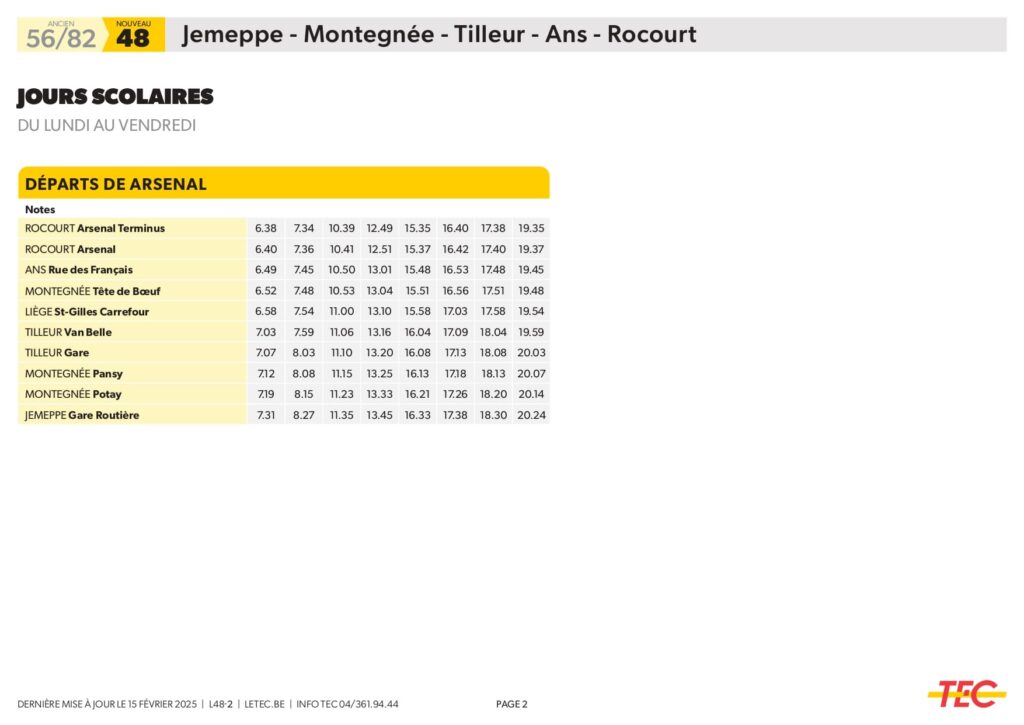 ANCIEN 56/82 NOUVEAU 48 Jemeppe - Montegnée - Tilleur - Ans - Rocourt

JOURS SCOLAIRES

DU LUNDI AU VENDREDI

DÉPARTS DE ARSENAL

| Notes | | | | | | | | |
|---|---|---|---|---|---|---|---|---|
| ROCOURT Arsenal Terminus | 6.38 | 7.34 | 10.39 | 12.49 | 15.35 | 16.40 | 17.38 | 19.35 |
| ROCOURT Arsenal | 6.40 | 7.36 | 10.41 | 12.51 | 15.37 | 16.42 | 17.40 | 19.37 |
| ANS Rue des Français | 6.49 | 7.45 | 10.50 | 13.01 | 15.48 | 16.53 | 17.48 | 19.45 |
| MONTEGNÉE Tête de Bœuf | 6.52 | 7.48 | 10.53 | 13.04 | 15.51 | 16.56 | 17.51 | 19.48 |
| LIÈGE St-Gilles Carrefour | 6.58 | 7.54 | 11.00 | 13.10 | 15.58 | 17.03 | 17.58 | 19.54 |
| TILLEUR Van Belle | 7.03 | 7.59 | 11.06 | 13.16 | 16.04 | 17.09 | 18.04 | 19.59 |
| TILLEUR Gare | 7.07 | 8.03 | 11.10 | 13.20 | 16.08 | 17.13 | 18.08 | 20.03 |
| MONTEGNÉE Pansy | 7.12 | 8.08 | 11.15 | 13.25 | 16.13 | 17.18 | 18.13 | 20.07 |
| MONTEGNÉE Potay | 7.19 | 8.15 | 11.23 | 13.33 | 16.21 | 17.26 | 18.20 | 20.14 |
| JEMEPPE Gare Routière | 7.31 | 8.27 | 11.35 | 13.45 | 16.33 | 17.38 | 18.30 | 20.24 |

DERNIÈRE MISE À JOUR LE 15 FÉVRIER 2025 | L48-2 | LETEC.BE | INFO TEC 04/361.94.44

PAGE 2

TEC